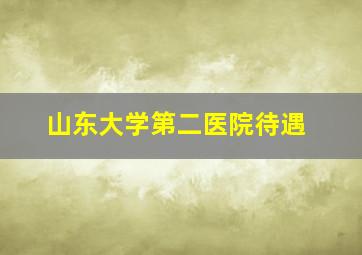 山东大学第二医院待遇